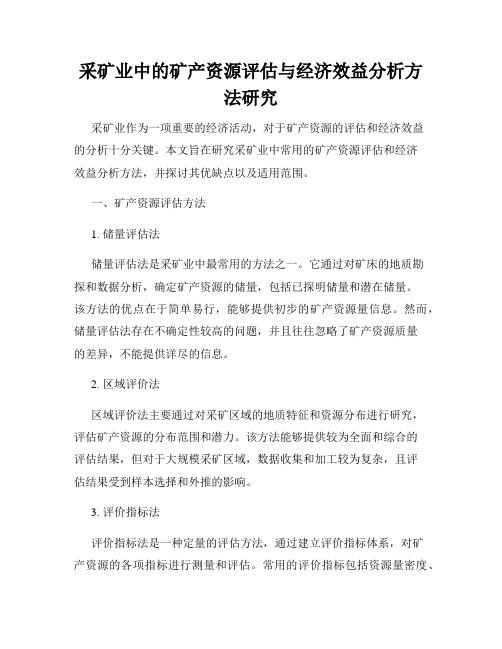 采矿业中的矿产资源评估与经济效益分析方法研究

采矿业作为一项重要的经济活动，对于矿产资源的评估和经济效益的分析十分关键。本文旨在研究采矿业中常用的矿产资源评估和经济效益分析方法，并探讨其优缺点以及适用范围。

一、矿产资源评估方法

1. 储量评估法

储量评估法是采矿业中最常用的方法之一。它通过对矿床的地质勘探和数据分析，确定矿产资源的储量，包括已探明储量和潜在储量。该方法的优点在于简单易行，能够提供初步的矿产资源量信息。然而，储量评估法存在不确定性较高的问题，并且往往忽略了矿产资源质量的差异，不能提供详尽的信息。

2. 区域评价法

区域评价法主要通过对采矿区域的地质特征和资源分布进行研究，评估矿产资源的分布范围和潜力。该方法能够提供较为全面和综合的评估结果，但对于大规模采矿区域，数据收集和加工较为复杂，且评估结果受到样本选择和外推的影响。

3. 评价指标法

评价指标法是一种定量的评估方法，通过建立评价指标体系，对矿产资源的各项指标进行测量和评估。常用的评价指标包括资源量密度、